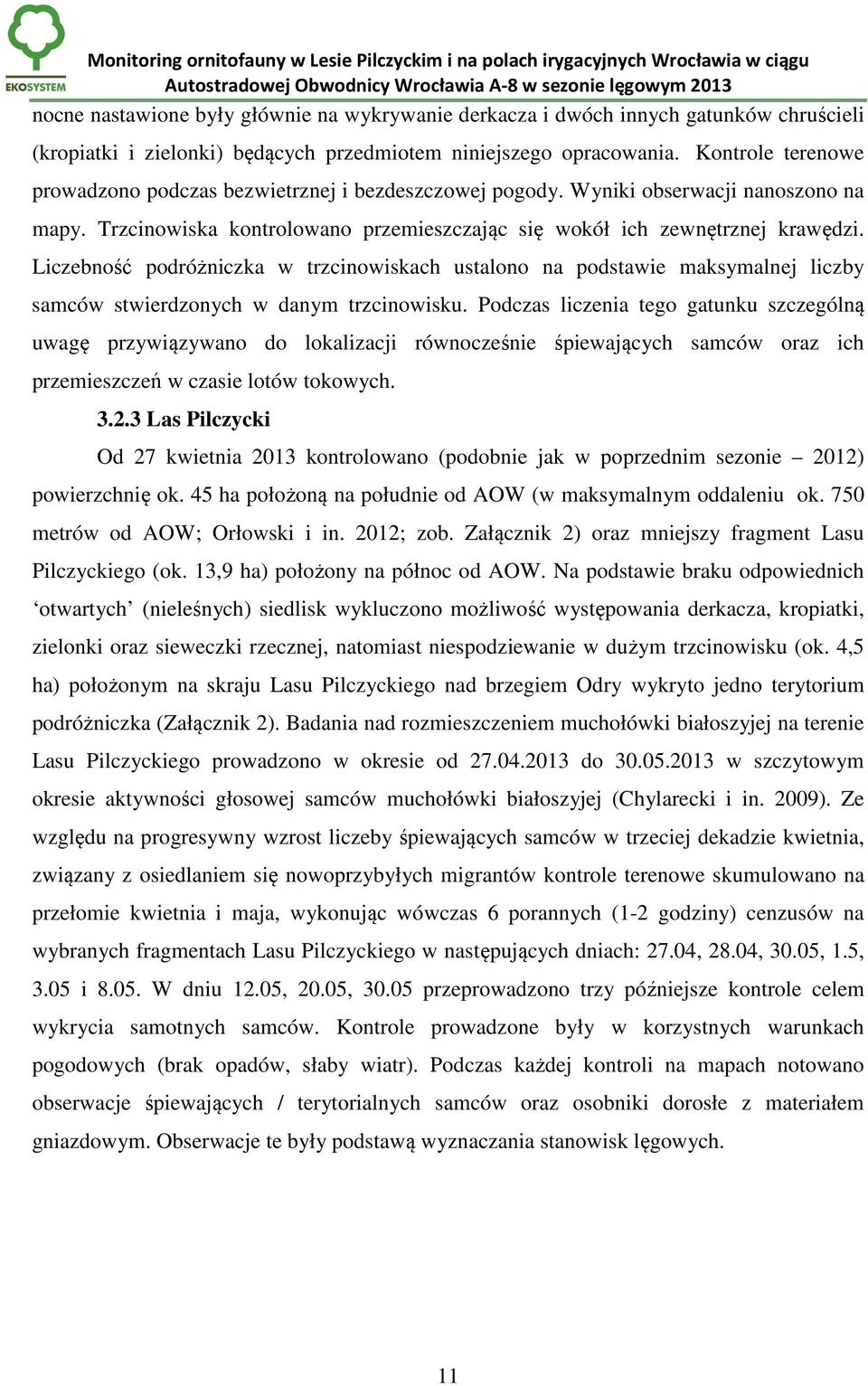 EKOSYSTEM

Monitoring ornitofauny w Lesie Pilczyckim i na polach irygacyjnych Wrocławia w ciągu Autostradowej Obwodnicy Wrocławia A-8 w sezonie lęgowym 2013

nocne nastawione były głównie na wykrywanie derkacza i dwóch innych gatunków chruścieli (kropiatki i zielonki) będących przedmiotem niniejszego opracowania. Kontrole terenowe prowadzono podczas bezwietrznej i bezdeszczowej pogody. Wyniki obserwacji nanoszono na mapy. Trzcinowiska kontrolowano przemieszczając się wokół ich zewnętrznej krawędzi. Liczebność podróżniczka w trzcinowiskach ustalono na podstawie maksymalnej liczby samców stwierdzonych w danym trzcinowisku. Podczas liczenia tego gatunku szczególną uwagę przywiązywano do lokalizacji równocześnie śpiewających samców oraz ich przemieszczeń w czasie lotów tokowych.

3.2.3 Las Pilczycki

Od 27 kwietnia 2013 kontrolowano (podobnie jak w poprzednim sezonie – 2012) powierzchnię ok. 45 ha położoną na południe od AOW (w maksymalnym oddaleniu ok. 750 metrów od AOW; Orłowski i in. 2012; zob. Załącznik 2) oraz mniejszy fragment Lasu Pilczyckiego (ok. 13,9 ha) położony na północ od AOW. Na podstawie braku odpowiednich ‘otwartych’ (nieleśnych) siedlisk wykluczono możliwość występowania derkacza, kropiatki, zielonki oraz sieweczki rzecznej, natomiast niespodziewanie w dużym trzcinowisku (ok. 4,5 ha) położonym na skraju Lasu Pilczyckiego nad brzegiem Odry wykryto jedno terytorium podróżniczka (Załącznik 2). Badania nad rozmieszczeniem muchołówki białoszyjej na terenie Lasu Pilczyckiego prowadzono w okresie od 27.04.2013 do 30.05.2013 w szczytowym okresie aktywności głosowej samców muchołówki białoszyjej (Chylarecki i in. 2009). Ze względu na progresywny wzrost liczeby śpiewających samców w trzeciej dekadzie kwietnia, związany z osiedlaniem się nowoprzybyłych migrantów kontrole terenowe skumulowano na przełomie kwietnia i maja, wykonując wówczas 6 porannych (1-2 godziny) cenzusów na wybranych fragmentach Lasu Pilczyckiego w następujących dniach: 27.04, 28.04, 30.05, 1.5, 3.05 i 8.05. W dniu 12.05, 20.05, 30.05 przeprowadzono trzy późniejsze kontrole celem wykrycia samotnych samców. Kontrole prowadzone były w korzystnych warunkach pogodowych (brak opadów, słaby wiatr). Podczas każdej kontroli na mapach notowano obserwacje śpiewających / terytorialnych samców oraz osobniki dorosłe z materiałem gniazdowym. Obserwacje te były podstawą wyznaczania stanowisk lęgowych.

11